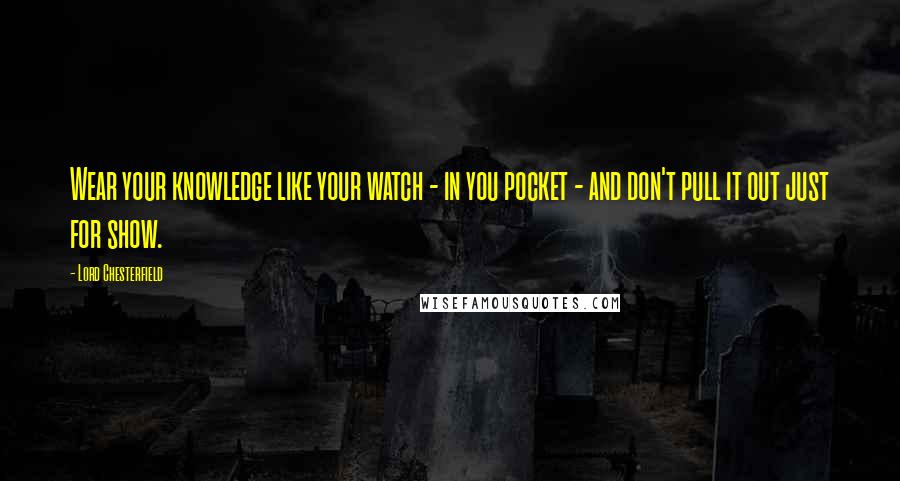 Wear your knowledge like your watch - in you pocket - and don't pull it out just for show.

- Lord Chesterfield

WISEFAMOUSQUOTES.COM